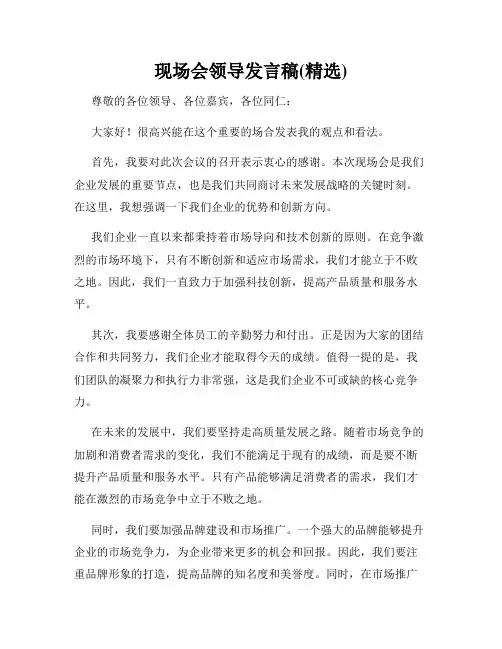 现场会领导发言稿(精选)

尊敬的各位领导、各位嘉宾，各位同仁：

大家好！很高兴能在这个重要的场合发表我的观点和看法。

首先，我要对此次会议的召开表示衷心的感谢。本次现场会是我们企业发展的重要节点，也是我们共同商讨未来发展战略的关键时刻。在这里，我想强调一下我们企业的优势和创新方向。

我们企业一直以来都秉持着市场导向和技术创新的原则。在竞争激烈的市场环境下，只有不断创新和适应市场需求，我们才能立于不败之地。因此，我们一直致力于加强科技创新，提高产品质量和服务水平。

其次，我要感谢全体员工的辛勤努力和付出。正是因为大家的团结合作和共同努力，我们企业才能取得今天的成绩。值得一提的是，我们团队的凝聚力和执行力非常强，这是我们企业不可或缺的核心竞争力。

在未来的发展中，我们要坚持走高质量发展之路。随着市场竞争的加剧和消费者需求的变化，我们不能满足于现有的成绩，而是要不断提升产品质量和服务水平。只有产品能够满足消费者的需求，我们才能在激烈的市场竞争中立于不败之地。

同时，我们要加强品牌建设和市场推广。一个强大的品牌能够提升企业的市场竞争力，为企业带来更多的机会和回报。因此，我们要注重品牌形象的打造，提高品牌的知名度和美誉度。同时，在市场推广